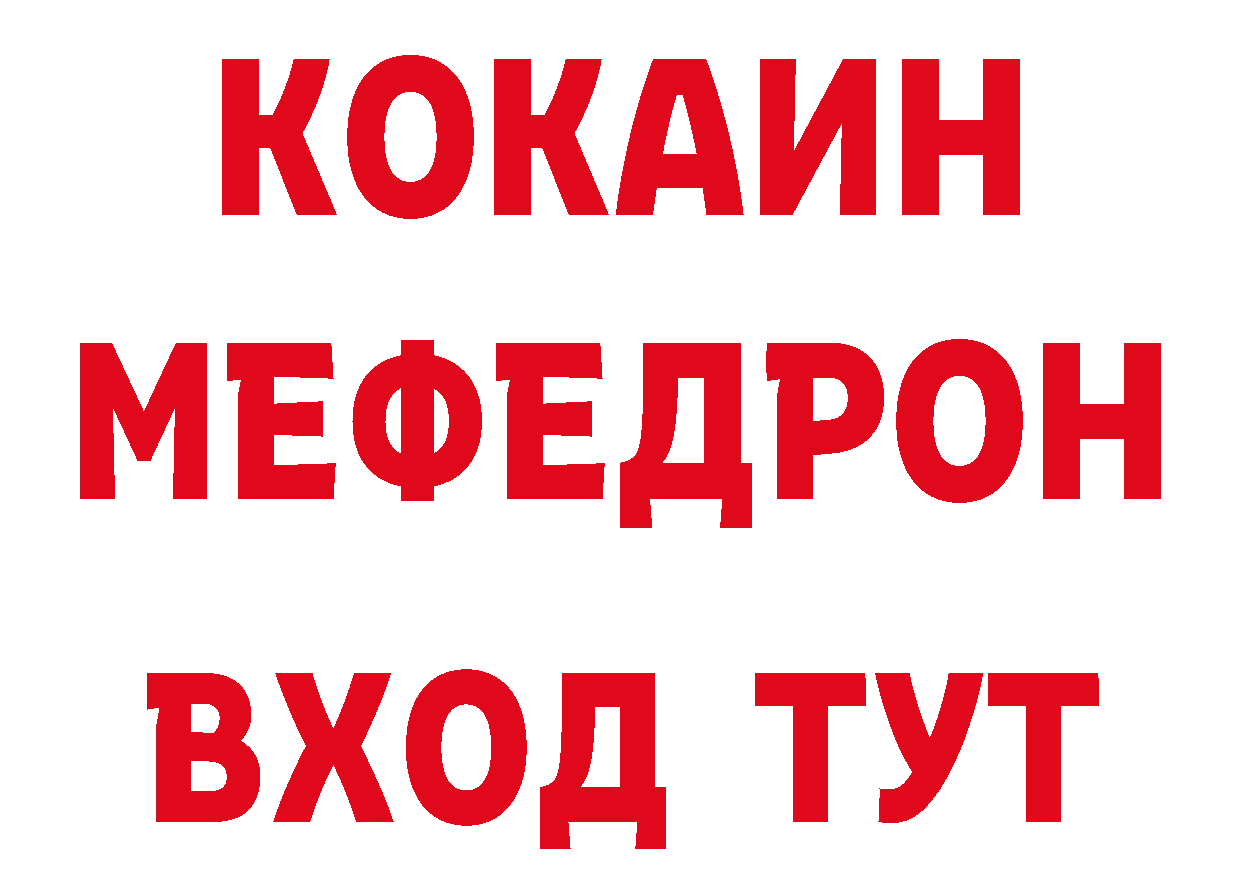 КОКАИН
МЕФЕДРОН
ВХОД ТУТ